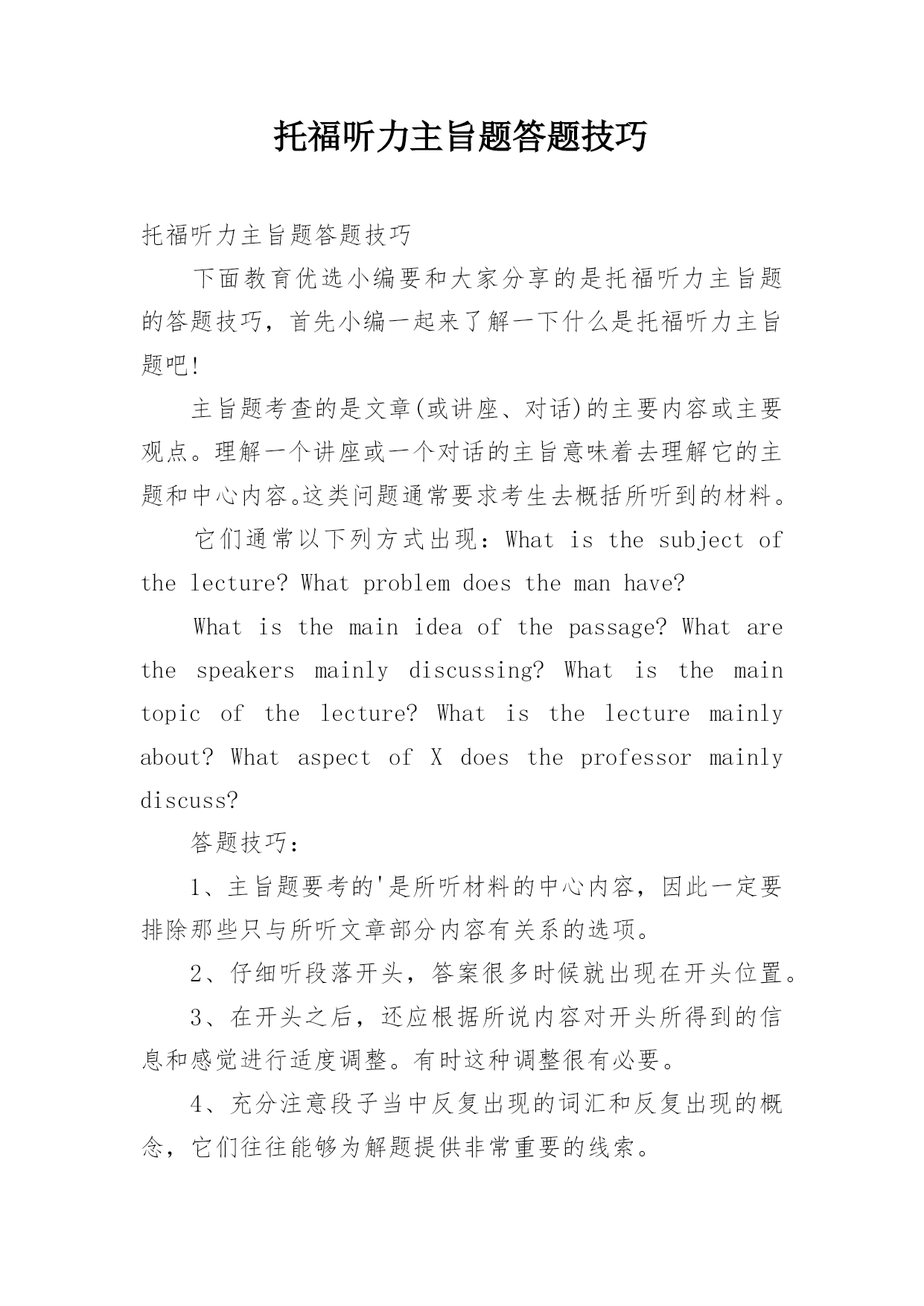 托福听力主旨题答题技巧

托福听力主旨题答题技巧

下面教育优选小编要和大家分享的是托福听力主旨题的答题技巧，首先小编一起来了解一下什么是托福听力主旨题吧!

主旨题考查的是文章(或讲座、对话)的主要内容或主要观点。理解一个讲座或一个对话的主旨意味着去理解它的主题和中心内容。这类问题通常要求考生去概括所听到的材料。

它们通常以下列方式出现：What is the subject of the lecture? What problem does the man have?

What is the main idea of the passage? What are the speakers mainly discussing? What is the main topic of the lecture? What is the lecture mainly about? What aspect of X does the professor mainly discuss?

答题技巧：

1、主旨题要考的'是所听材料的中心内容，因此一定要排除那些只与所听文章部分内容有关系的选项。

2、仔细听段落开头，答案很多时候就出现在开头位置。

3、在开头之后，还应根据所说内容对开头所得到的信息和感觉进行适度调整。有时这种调整很有必要。

4、充分注意段子当中反复出现的词汇和反复出现的概念，它们往往能够为解题提供非常重要的线索。